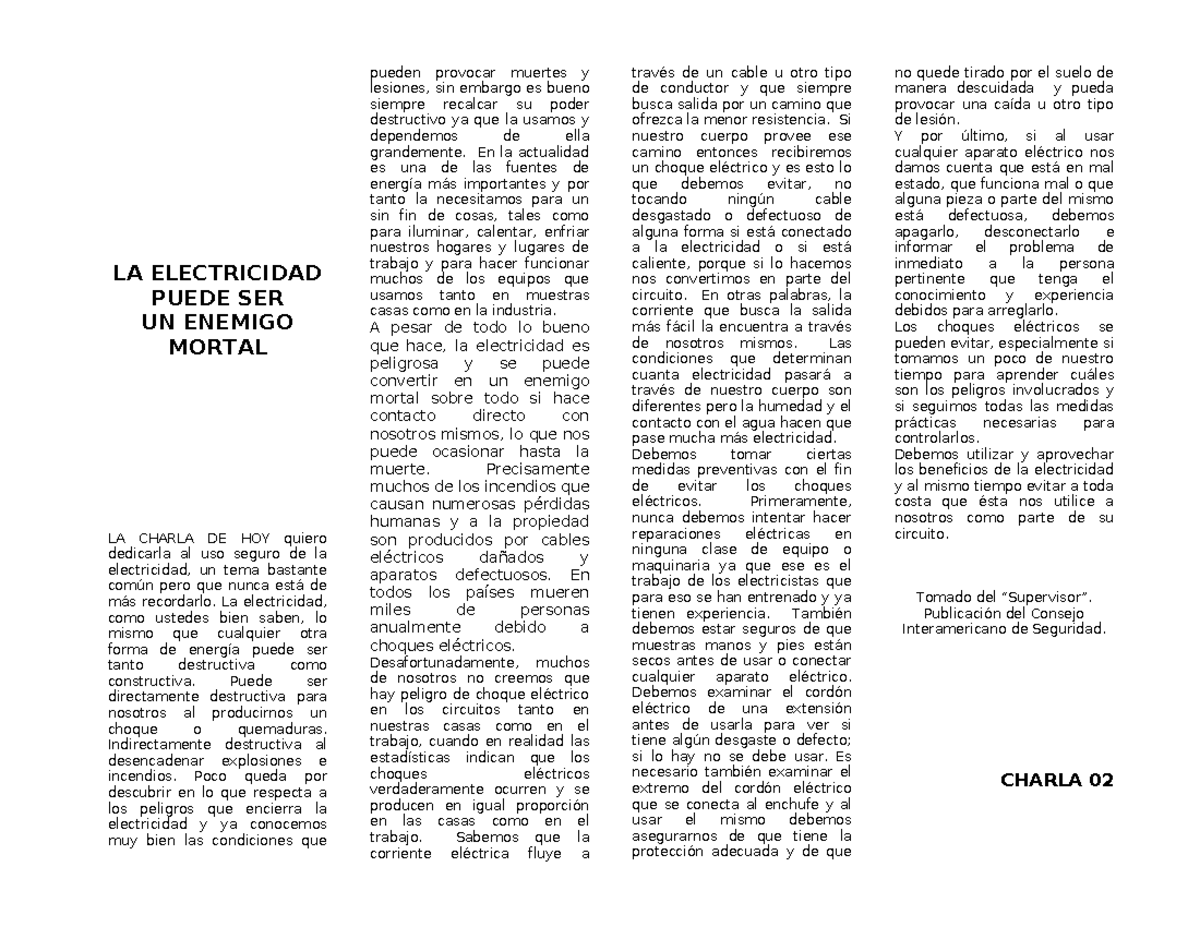 LA ELECTRICIDAD
PUEDE SER
UN ENEMIGO
MORTAL

LA CHARLA DE HOY quiero dedicarla al uso seguro de la electricidad, un tema bastante común pero que nunca está de más recordarlo. La electricidad, como ustedes bien saben, lo mismo que cualquier otra forma de energía puede ser tanto destructiva como constructiva. Puede ser directamente destructiva para nosotros al producirnos un choque o quemaduras. Indirectamente destructiva al desencadenar explosiones e incendios. Poco queda por descubrir en lo que respecta a los peligros que encierra la electricidad y ya conocemos muy bien las condiciones que pueden provocar muertes y lesiones, sin embargo es bueno siempre recalcar su poder destructivo ya que la usamos y dependemos de ella grandemente. En la actualidad es una de las fuentes de energía más importantes y por tanto la necesitamos para un sin fin de cosas, tales como para iluminar, calentar, enfriar nuestros hogares y lugares de trabajo y para hacer funcionar muchos de los equipos que usamos tanto en muestras casas como en la industria.

A pesar de todo lo bueno que hace, la electricidad es peligrosa y se puede convertir en un enemigo mortal sobre todo si hace contacto directo con nosotros mismos, lo que nos puede ocasionar hasta la muerte. Precisamente muchos de los incendios que causan numerosas pérdidas humanas y a la propiedad son producidos por cables eléctricos dañados y aparatos defectuosos. En todos los países mueren miles de personas anualmente debido a choques eléctricos.

Desafortunadamente, muchos de nosotros no creemos que hay peligro de choque eléctrico en los circuitos tanto en nuestras casas como en el trabajo, cuando en realidad las estadísticas indican que los choques eléctricos verdaderamente ocurren y se producen en igual proporción en las casas como en el trabajo. Sabemos que la corriente eléctrica fluye a través de un cable u otro tipo de conductor y que siempre busca salida por un camino que ofrezca la menor resistencia. Si nuestro cuerpo provee ese camino entonces recibiremos un choque eléctrico y es esto lo que debemos evitar, no tocando ningún cable desgastado o defectuoso de alguna forma si está conectado a la electricidad o si está caliente, porque si lo hacemos nos convertimos en parte del circuito. En otras palabras, la corriente que busca la salida más fácil la encuentra a través de nosotros mismos. Las condiciones que determinan cuanta electricidad pasará a través de nuestro cuerpo son diferentes pero la humedad y el contacto con el agua hacen que pase mucha más electricidad.

Debemos tomar ciertas medidas preventivas con el fin de evitar los choques eléctricos. Primeramente, nunca debemos intentar hacer reparaciones eléctricas en ninguna clase de equipo o maquinaria ya que ese es el trabajo de los electricistas que para eso se han entrenado y ya tienen experiencia. También debemos estar seguros de que muestras manos y pies están secos antes de usar o conectar cualquier aparato eléctrico. Debemos examinar el cordón eléctrico de una extensión antes de usarla para ver si tiene algún desgaste o defecto; si lo hay no se debe usar. Es necesario también examinar el extremo del cordón eléctrico que se conecta al enchufe y al usar el mismo debemos asegurarnos de que tiene la protección adecuada y de que no quede tirado por el suelo de manera descuidada y pueda provocar una caída u otro tipo de lesión.

Y por último, si al usar cualquier aparato eléctrico nos damos cuenta que está en mal estado, que funciona mal o que alguna pieza o parte del mismo está defectuosa, debemos apagarlo, desconectarlo e informar el problema de inmediato a la persona pertinente que tenga el conocimiento y experiencia debidos para arreglarlo.

Los choques eléctricos se pueden evitar, especialmente si tomamos un poco de nuestro tiempo para aprender cuáles son los peligros involucrados y si seguimos todas las medidas prácticas necesarias para controlarlos.

Debemos utilizar y aprovechar los beneficios de la electricidad y al mismo tiempo evitar a toda costa que ésta nos utilice a nosotros como parte de su circuito.

Tomado del "Supervisor".
Publicación del Consejo
Interamericano de Seguridad.

CHARLA 02